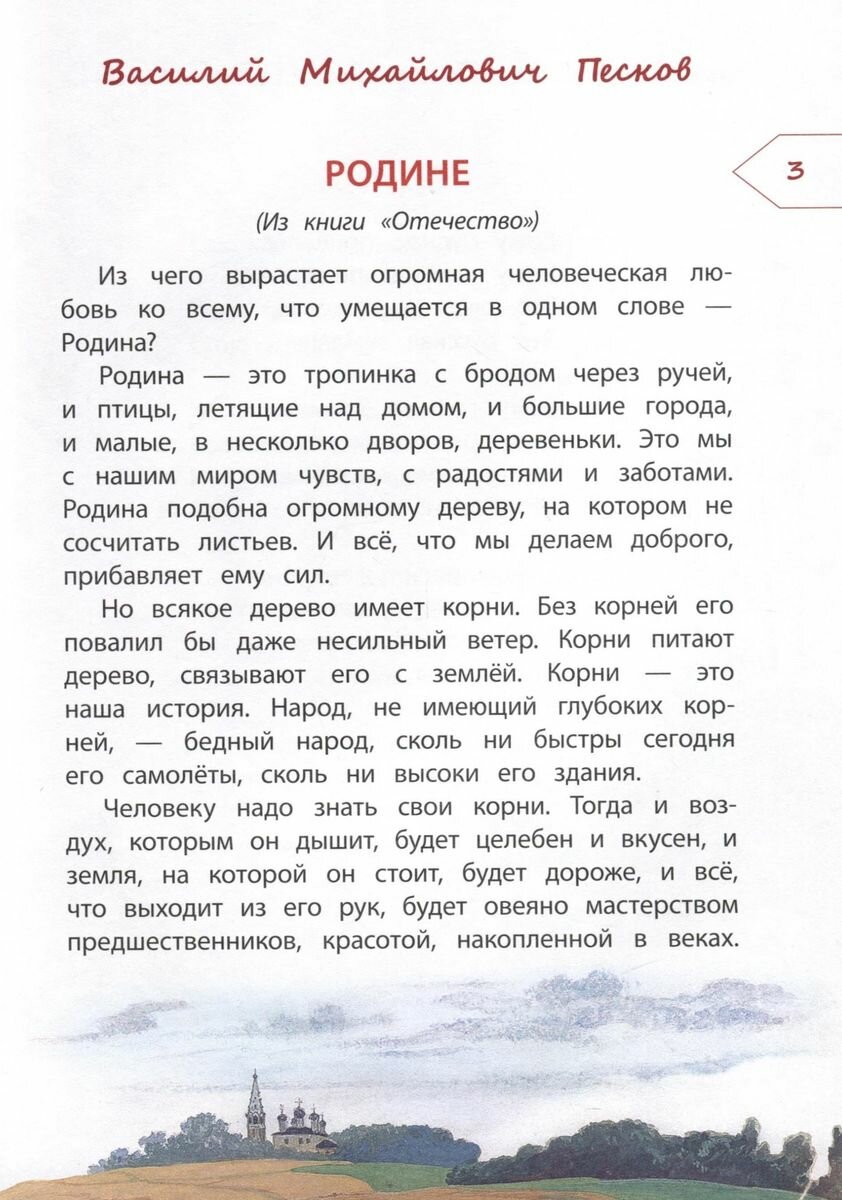 Василий Михайлович Песков

РОДИНЕ

3

(Из книги «Отечество»)

Из чего вырастает огромная человеческая любовь ко всему, что умещается в одном слове — Родина?

Родина — это тропинка с бродом через ручей, и птицы, летящие над домом, и большие города, и малые, в несколько дворов, деревеньки. Это мы с нашим миром чувств, с радостями и заботами. Родина подобна огромному дереву, на котором не сосчитать листьев. И всё, что мы делаем доброго, прибавляет ему сил.

Но всякое дерево имеет корни. Без корней его повалил бы даже несильный ветер. Корни питают дерево, связывают его с землёй. Корни — это наша история. Народ, не имеющий глубоких корней, — бедный народ, сколь ни быстры сегодня его самолёты, сколь ни высоки его здания.

Человеку надо знать свои корни. Тогда и воздух, которым он дышит, будет целебен и вкусен, и земля, на которой он стоит, будет дороже, и всё, что выходит из его рук, будет овеяно мастерством предшественников, красотой, накопленной в веках.